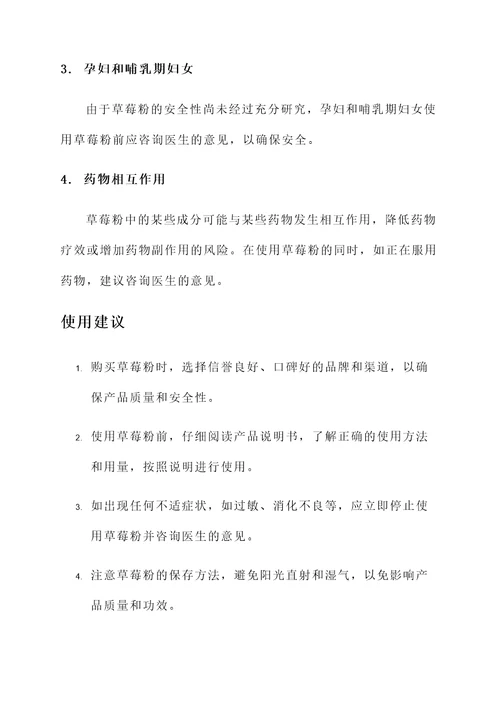 3. 孕妇和哺乳期妇女

由于草莓粉的安全性尚未经过充分研究，孕妇和哺乳期妇女使用草莓粉前应咨询医生的意见，以确保安全。

4. 药物相互作用

草莓粉中的某些成分可能与某些药物发生相互作用，降低药物疗效或增加药物副作用的风险。在使用草莓粉的同时，如正在服用药物，建议咨询医生的意见。

使用建议

1. 购买草莓粉时，选择信誉良好、口碑好的品牌和渠道，以确保产品质量和安全性。

2. 使用草莓粉前，仔细阅读产品说明书，了解正确的使用方法和用量，按照说明进行使用。

3. 如出现任何不适症状，如过敏、消化不良等，应立即停止使用草莓粉并咨询医生的意见。

4. 注意草莓粉的保存方法，避免阳光直射和湿气，以免影响产品质量和功效。